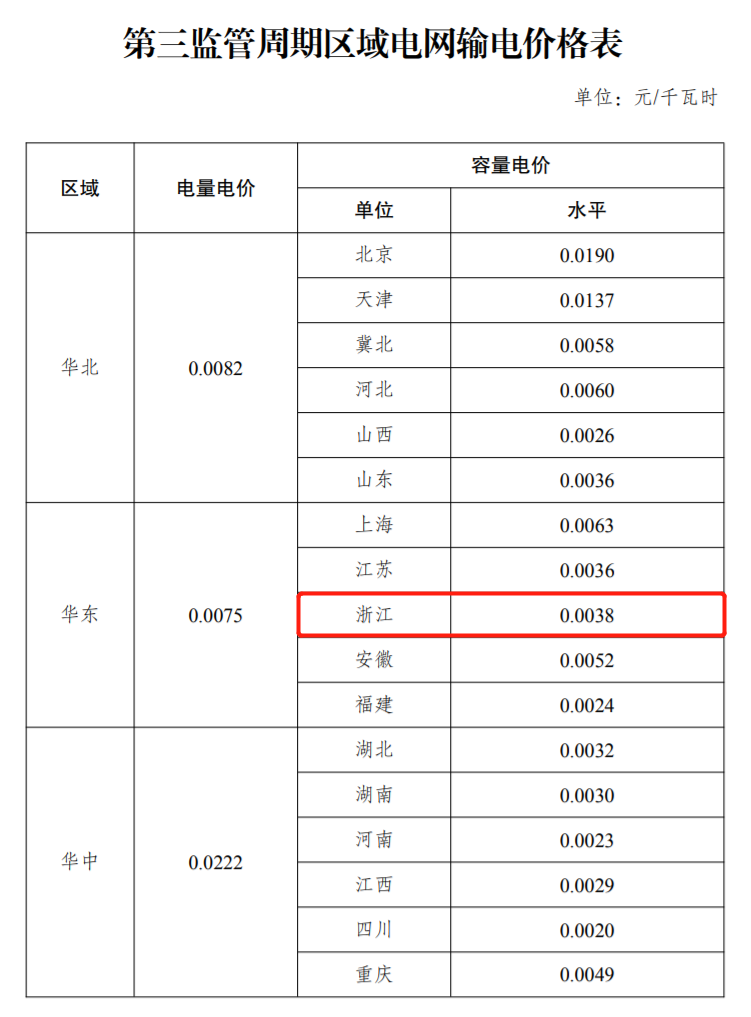 第三监管周期区域电网输电价格表

单位：元/千瓦时

| 区域 | 电量电价 | 容量电价 单位 | 容量电价 水平 |
|---|---|---|---|
| 华北 | 0.0082 | 北京 | 0.0190 |
| | | 天津 | 0.0137 |
| | | 冀北 | 0.0058 |
| | | 河北 | 0.0060 |
| | | 山西 | 0.0026 |
| | | 山东 | 0.0036 |
| 华东 | 0.0075 | 上海 | 0.0063 |
| | | 江苏 | 0.0036 |
| | | 浙江 | 0.0038 |
| | | 安徽 | 0.0052 |
| | | 福建 | 0.0024 |
| 华中 | 0.0222 | 湖北 | 0.0032 |
| | | 湖南 | 0.0030 |
| | | 河南 | 0.0023 |
| | | 江西 | 0.0029 |
| | | 四川 | 0.0020 |
| | | 重庆 | 0.0049 |